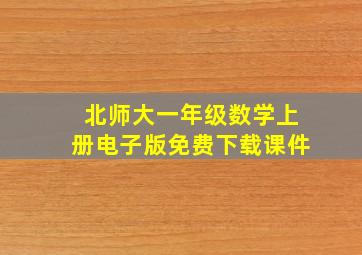 北师大一年级数学上册电子版免费下载课件